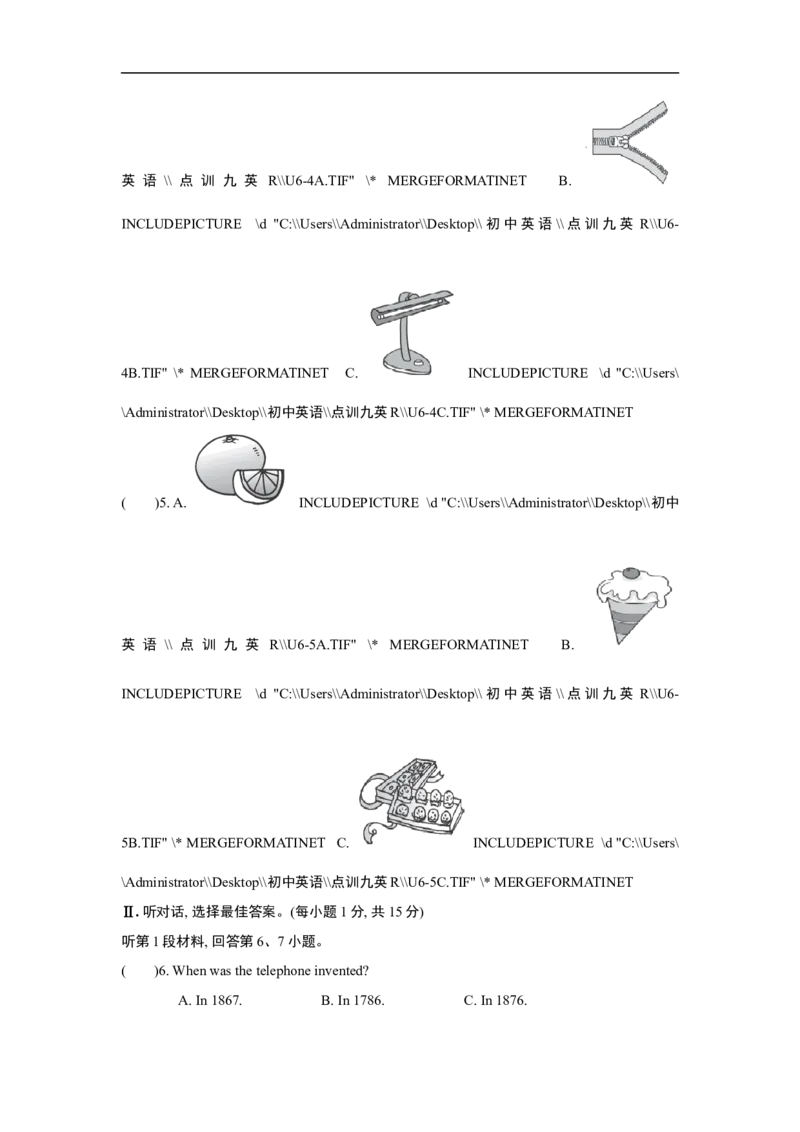 英语\\点训九英R\\U6-4A.TIF" \* MERGEFORMATINET B. INCLUDEPICTURE \d "C:\\Users\\Administrator\\Desktop\\初中英语\\点训九英R\\U6-4B.TIF" \* MERGEFORMATINET C. INCLUDEPICTURE \d "C:\\Users\\Administrator\\Desktop\\初中英语\\点训九英R\\U6-4C.TIF" \* MERGEFORMATINET

( )5. A. INCLUDEPICTURE \d "C:\\Users\\Administrator\\Desktop\\初中英语\\点训九英R\\U6-5A.TIF" \* MERGEFORMATINET B. INCLUDEPICTURE \d "C:\\Users\\Administrator\\Desktop\\初中英语\\点训九英R\\U6-5B.TIF" \* MERGEFORMATINET C. INCLUDEPICTURE \d "C:\\Users\\Administrator\\Desktop\\初中英语\\点训九英R\\U6-5C.TIF" \* MERGEFORMATINET

Ⅱ.听对话,选择最佳答案。(每小题1分,共15分)

听第1段材料,回答第6、7小题。

( )6. When was the telephone invented?

A. In 1867. B. In 1786. C. In 1876.